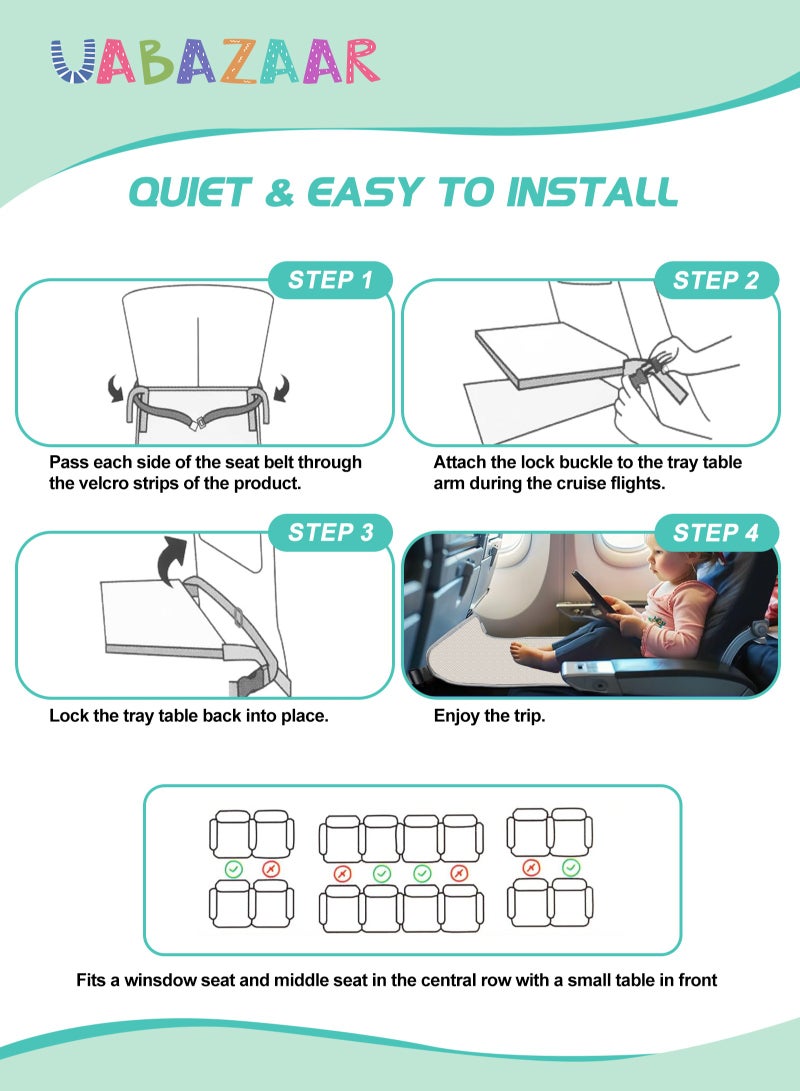 UABAZAAR

QUIET & EASY TO INSTALL

STEP 1

Pass each side of the seat belt through the velcro strips of the product.

STEP 2

Attach the lock buckle to the tray table arm during the cruise flights.

STEP 3

Lock the tray table back into place.

STEP 4

Enjoy the trip.

Fits a winsdow seat and middle seat in the central row with a small table in front